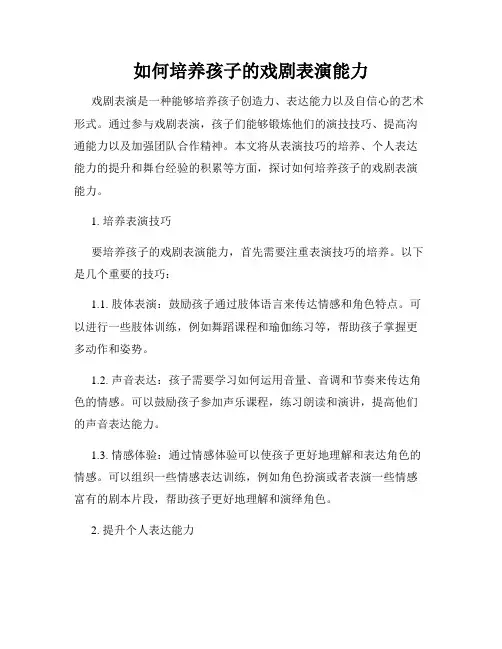 如何培养孩子的戏剧表演能力

戏剧表演是一种能够培养孩子创造力、表达能力以及自信心的艺术形式。通过参与戏剧表演，孩子们能够锻炼他们的演技技巧、提高沟通能力以及加强团队合作精神。本文将从表演技巧的培养、个人表达能力的提升和舞台经验的积累等方面，探讨如何培养孩子的戏剧表演能力。

1. 培养表演技巧

要培养孩子的戏剧表演能力，首先需要注重表演技巧的培养。以下是几个重要的技巧：

1.1. 肢体表演：鼓励孩子通过肢体语言来传达情感和角色特点。可以进行一些肢体训练，例如舞蹈课程和瑜伽练习等，帮助孩子掌握更多动作和姿势。

1.2. 声音表达：孩子需要学习如何运用音量、音调和节奏来传达角色的情感。可以鼓励孩子参加声乐课程，练习朗读和演讲，提高他们的声音表达能力。

1.3. 情感体验：通过情感体验可以使孩子更好地理解和表达角色的情感。可以组织一些情感表达训练，例如角色扮演或者表演一些情感富有的剧本片段，帮助孩子更好地理解和演绎角色。

2. 提升个人表达能力